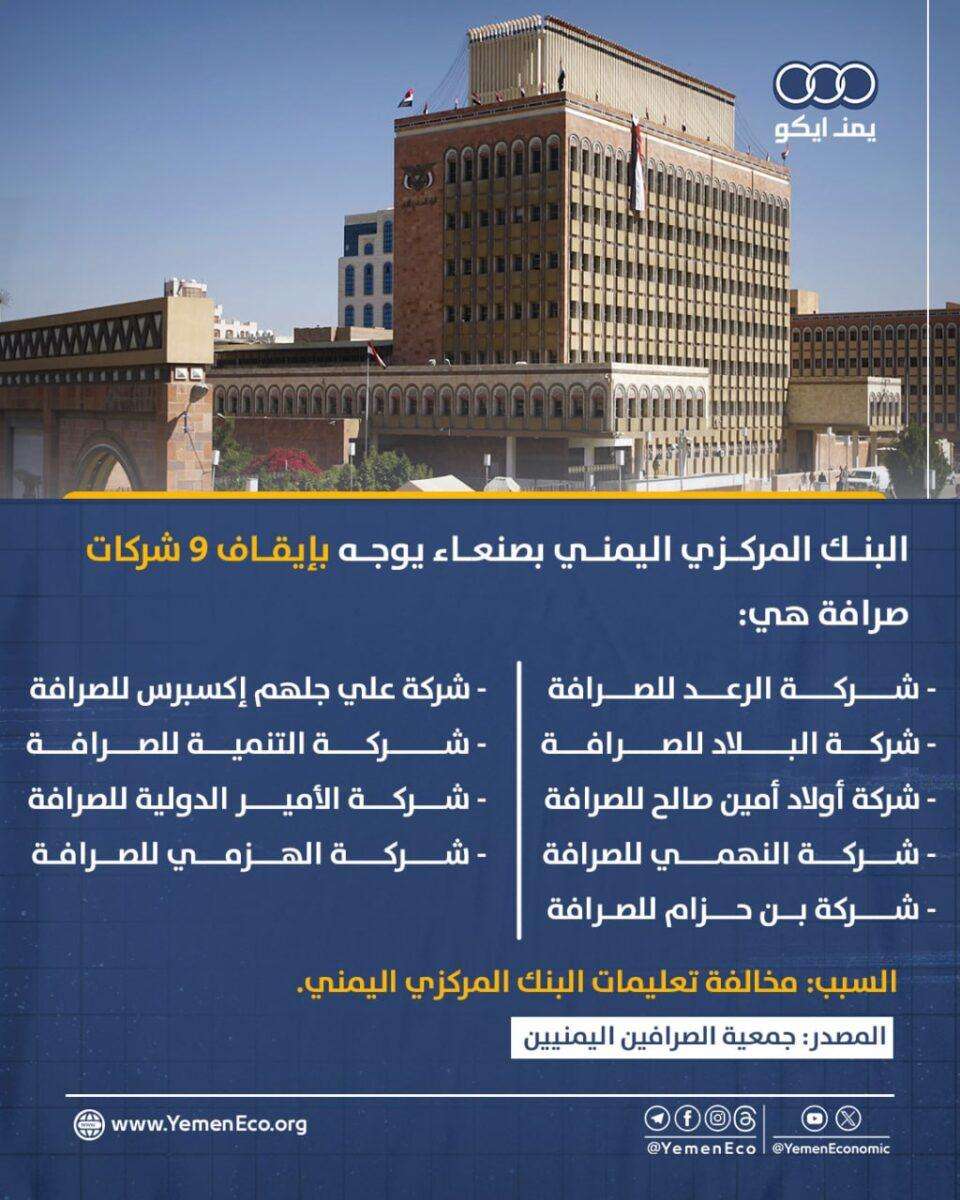 يمن ايكو

البنك المركزي اليمني بصنعاء يوجه بإيقاف 9 شركات صرافة هي:

- شركة الرعد للصرافة
- شركة البلاد للصرافة
- شركة أولاد أمين صالح للصرافة
- شركة النهمي للصرافة
- شركة بن حزام للصرافة

- شركة علي جلهم إكسبرس للصرافة
- شركة التنمية للصرافة
- شركة الأمير الدولية للصرافة
- شركة الهزمي للصرافة

السبب: مخالفة تعليمات البنك المركزي اليمني.

المصدر: جمعية الصرافين اليمنيين

www.YemenEco.org

@YemenEco

@YemenEconomic